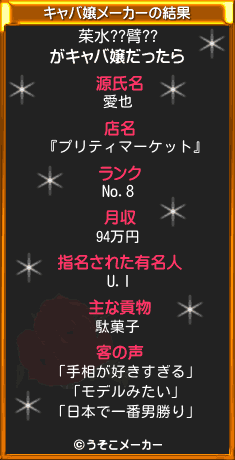 キャバ嬢メーカーの結果

茱水??臂??
がキャバ嬢だったら

源氏名
愛也

店名
『プリティマーケット』

ランク
No.8

月収
94万円

指名された有名人
U.I

主な貢物
駄菓子

客の声
「手相が好きすぎる」
「モデルみたい」
「日本で一番男勝り」

©うそこメーカー